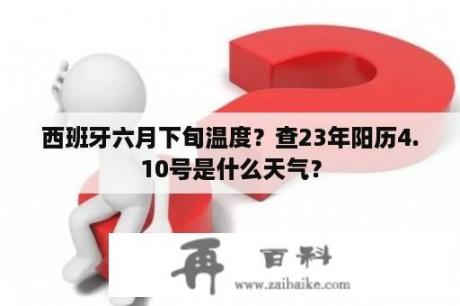 西班牙六月下旬温度？查23年阳历4.10号是什么天气？

再 百科
www.zaibaike.com